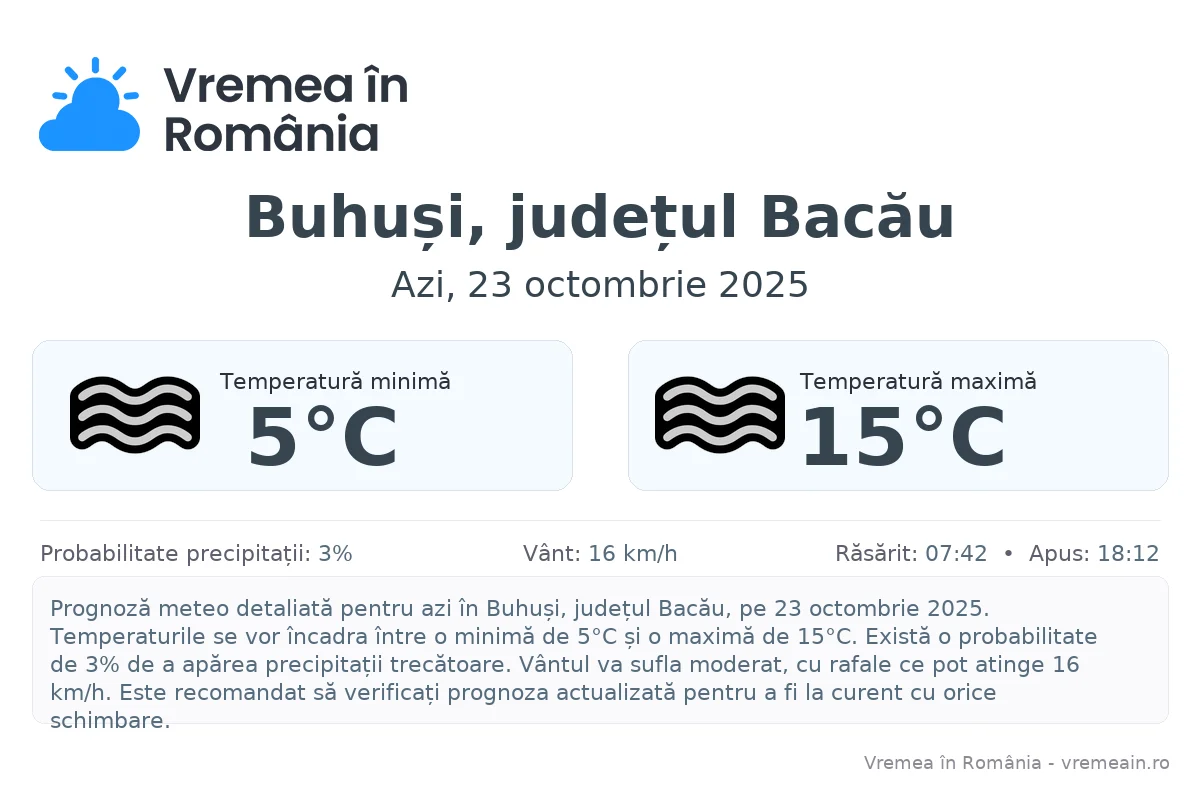 Vremea în România

Buhuși, județul Bacău

Azi, 23 octombrie 2025

Temperatură minimă
5°C

Temperatură maximă
15°C

Probabilitate precipitații: 3%

Vânt: 16 km/h

Răsărit: 07:42 • Apus: 18:12

Prognoză meteo detaliată pentru azi în Buhuși, județul Bacău, pe 23 octombrie 2025. Temperaturile se vor încadra între o minimă de 5°C și o maximă de 15°C. Există o probabilitate de 3% de a apărea precipitații trecătoare. Vântul va sufla moderat, cu rafale ce pot atinge 16 km/h. Este recomandat să verificați prognoza actualizată pentru a fi la curent cu orice schimbare.

Vremea în România - vremeain.ro